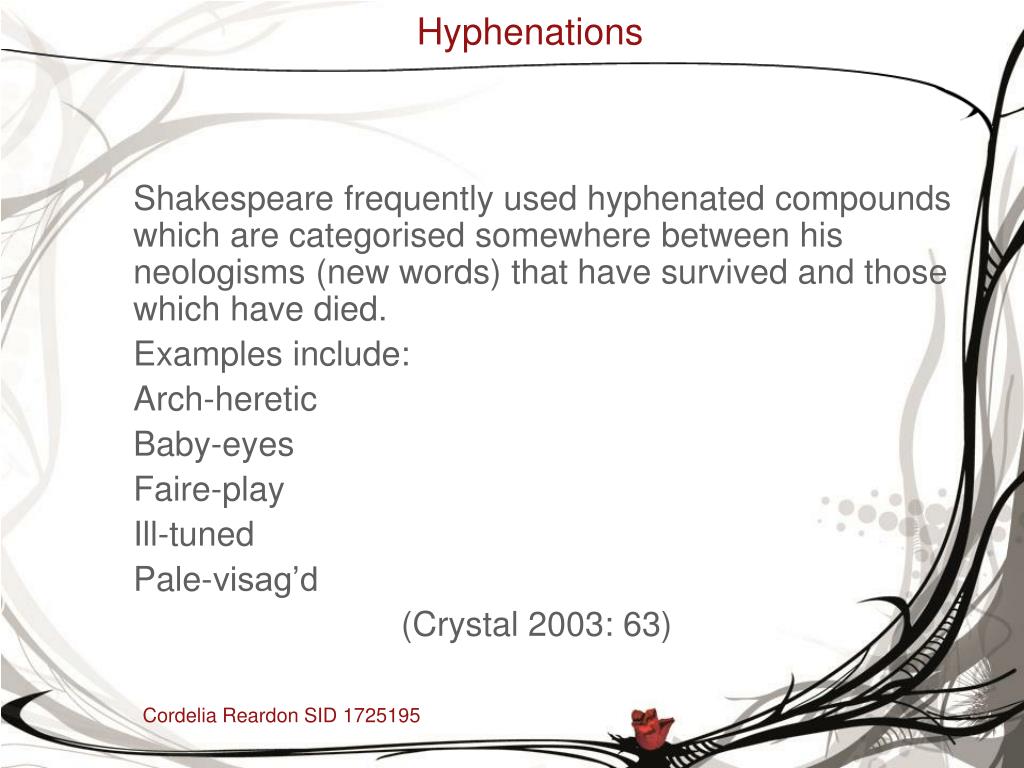 Hyphenations

Shakespeare frequently used hyphenated compounds which are categorised somewhere between his neologisms (new words) that have survived and those which have died.

Examples include:

Arch-heretic

Baby-eyes

Faire-play

Ill-tuned

Pale-visag'd

(Crystal 2003: 63)

Cordelia Reardon SID 1725195